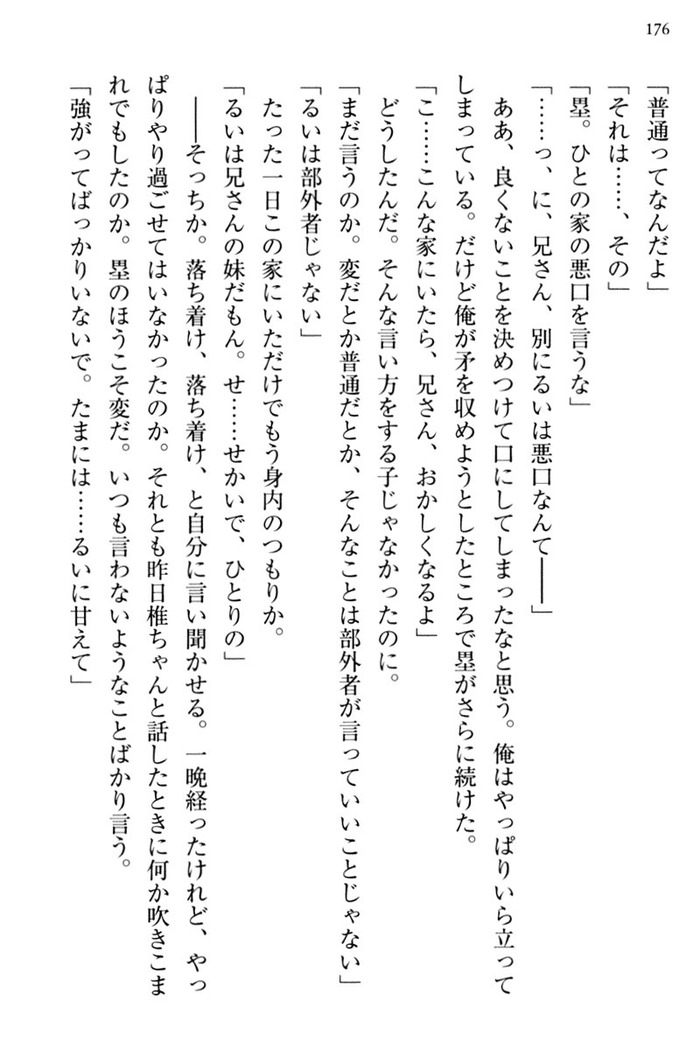 176

「普通ってなんだよ」

「それは……、その」

「塁。ひとの家の悪口を言うな」

「……っ、に、兄さん、別にるいは悪口なんて――」

ああ、良くないことを決めつけて口にしてしまったなと思う。俺はやっぱりいら立ってしまっている。だけど俺が矛を収めようとしたところで塁がさらに続けた。

「こ……こんな家にいたら、兄さん、おかしくなるよ」

どうしたんだ。そんな言い方をする子じゃなかったのに。

「まだ言うのか。変だとか普通だとか、そんなことは部外者が言っていいことじゃない」

「るいは部外者じゃない」

たった一日この家にいただけでもう身内のつもりか。

「るいは兄さんの妹だもん。せ……せかいで、ひとりの」

――そっちか。落ち着け、落ち着け、と自分に言い聞かせる。一晩経ったけれど、やっぱりやり過ごせてはいなかったのか。それとも昨日椎ちゃんと話したときに何か吹きこまれでもしたのか。塁のほうこそ変だ。いつも言わないようなことばかり言う。

「強がってばっかりいないで。たまには……るいに甘えて」